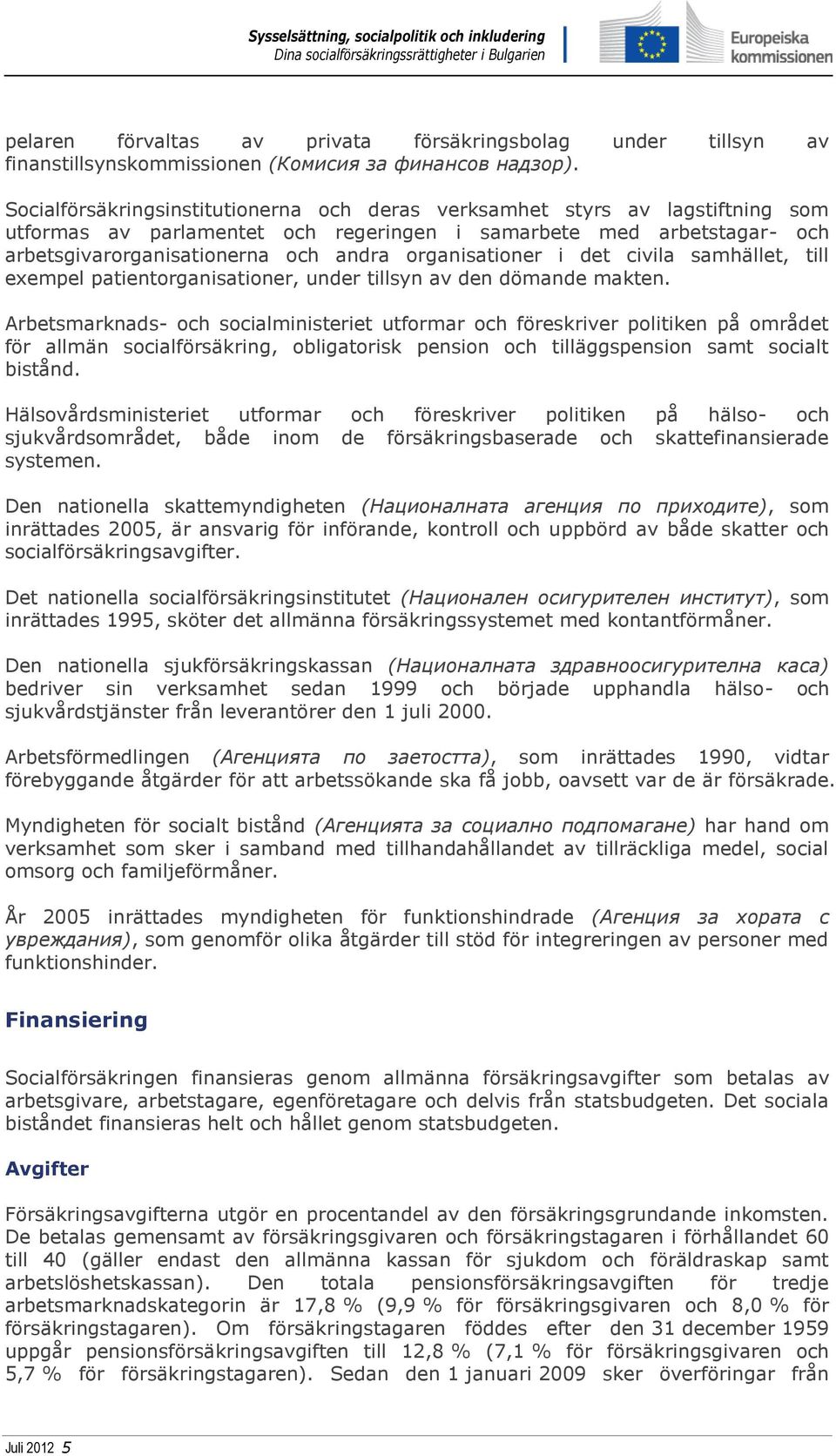 Sysselsättning, socialpolitik och inkludering
Dina socialförsäkringsrättigheter i Bulgarien

Europeiska kommissionen

pelaren förvaltas av privata försäkringsbolag under tillsyn av finanstillsynskommissionen (Комисия за финансов надзор).

Socialförsäkringsinstitutionerna och deras verksamhet styrs av lagstiftning som utformas av parlamentet och regeringen i samarbete med arbetstagar- och arbetsgivarorganisationerna och andra organisationer i det civila samhället, till exempel patientorganisationer, under tillsyn av den dömande makten.

Arbetsmarknads- och socialministeriet utformar och föreskriver politiken på området för allmän socialförsäkring, obligatorisk pension och tilläggspension samt socialt bistånd.

Hälsovårdsministeriet utformar och föreskriver politiken på hälso- och sjukvårdsområdet, både inom de försäkringsbaserade och skattefinansierade systemen.

Den nationella skattemyndigheten (Националната агенция по приходите), som inrättades 2005, är ansvarig för införande, kontroll och uppbörd av både skatter och socialförsäkringsavgifter.

Det nationella socialförsäkringsinstitutet (Национален осигурителен институт), som inrättades 1995, sköter det allmänna försäkringssystemet med kontantförmåner.

Den nationella sjukförsäkringskassan (Националната здравноосигурителна каса) bedriver sin verksamhet sedan 1999 och började upphandla hälso- och sjukvårdstjänster från leverantörer den 1 juli 2000.

Arbetsförmedlingen (Агенцията по заетостта), som inrättades 1990, vidtar förebyggande åtgärder för att arbetssökande ska få jobb, oavsett var de är försäkrade.

Myndigheten för socialt bistånd (Агенцията за социално подпомагане) har hand om verksamhet som sker i samband med tillhandahållandet av tillräckliga medel, social omsorg och familjeförmåner.

År 2005 inrättades myndigheten för funktionshindrade (Агенция за хората с увреждания), som genomför olika åtgärder till stöd för integreringen av personer med funktionshinder.

Finansiering

Socialförsäkringen finansieras genom allmänna försäkringsavgifter som betalas av arbetsgivare, arbetstagare, egenföretagare och delvis från statsbudgeten. Det sociala biståndet finansieras helt och hållet genom statsbudgeten.

Avgifter

Försäkringsavgifterna utgör en procentandel av den försäkringsgrundande inkomsten. De betalas gemensamt av försäkringsgivaren och försäkringstagaren i förhållandet 60 till 40 (gäller endast den allmänna kassan för sjukdom och föräldraskap samt arbetslöshetskassan). Den totala pensionsförsäkringsavgiften för tredje arbetsmarknadskategorin är 17,8 % (9,9 % för försäkringsgivaren och 8,0 % för försäkringstagaren). Om försäkringstagaren föddes efter den 31 december 1959 uppgår pensionsförsäkringsavgiften till 12,8 % (7,1 % för försäkringsgivaren och 5,7 % för försäkringstagaren). Sedan den 1 januari 2009 sker överföringar från

Juli 2012 5